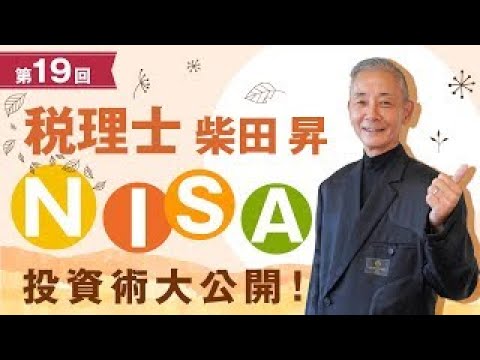 第19回

税理士 柴田 昇

NISA

投資術大公開!